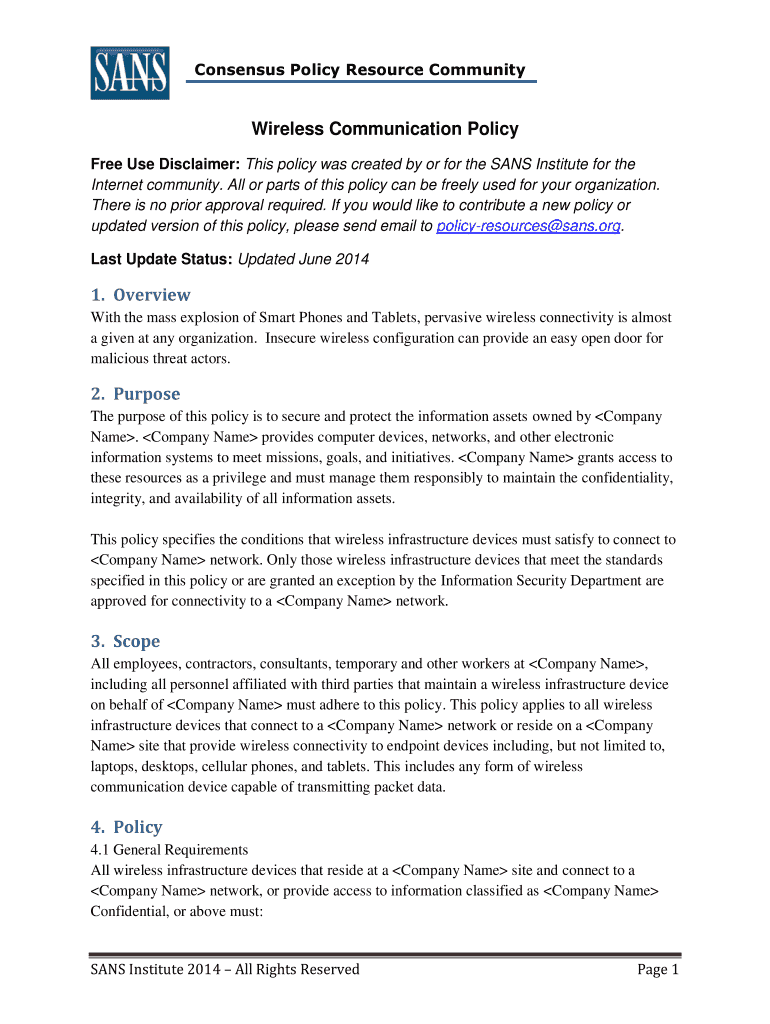 SANS

Consensus Policy Resource Community

Wireless Communication Policy

Free Use Disclaimer: This policy was created by or for the SANS Institute for the Internet community. All or parts of this policy can be freely used for your organization. There is no prior approval required. If you would like to contribute a new policy or updated version of this policy, please send email to policy-resources@sans.org.

Last Update Status: Updated June 2014

1. Overview
With the mass explosion of Smart Phones and Tablets, pervasive wireless connectivity is almost a given at any organization. Insecure wireless configuration can provide an easy open door for malicious threat actors.

2. Purpose
The purpose of this policy is to secure and protect the information assets owned by <Company Name>. <Company Name> provides computer devices, networks, and other electronic information systems to meet missions, goals, and initiatives. <Company Name> grants access to these resources as a privilege and must manage them responsibly to maintain the confidentiality, integrity, and availability of all information assets.

This policy specifies the conditions that wireless infrastructure devices must satisfy to connect to <Company Name> network. Only those wireless infrastructure devices that meet the standards specified in this policy or are granted an exception by the Information Security Department are approved for connectivity to a <Company Name> network.

3. Scope
All employees, contractors, consultants, temporary and other workers at <Company Name>, including all personnel affiliated with third parties that maintain a wireless infrastructure device on behalf of <Company Name> must adhere to this policy. This policy applies to all wireless infrastructure devices that connect to a <Company Name> network or reside on a <Company Name> site that provide wireless connectivity to endpoint devices including, but not limited to, laptops, desktops, cellular phones, and tablets. This includes any form of wireless communication device capable of transmitting packet data.

4. Policy
4.1 General Requirements
All wireless infrastructure devices that reside at a <Company Name> site and connect to a <Company Name> network, or provide access to information classified as <Company Name> Confidential, or above must:

SANS Institute 2014 – All Rights Reserved

Page 1